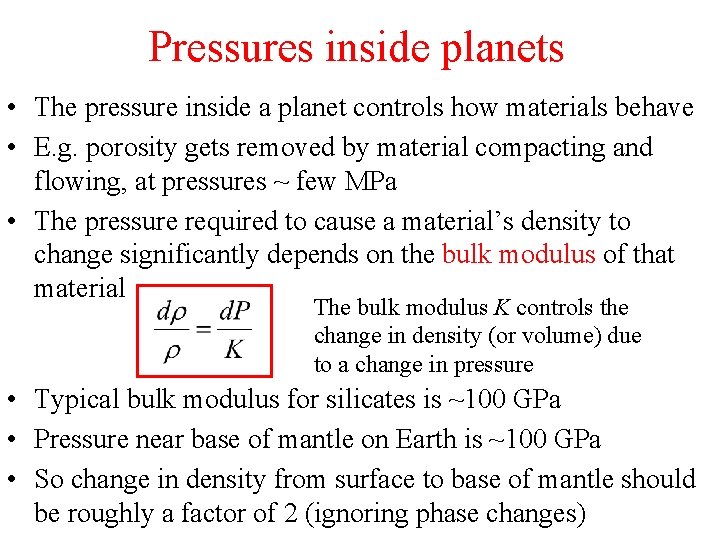 Pressures inside planets

• The pressure inside a planet controls how materials behave
• E.g. porosity gets removed by material compacting and flowing, at pressures ~ few MPa
• The pressure required to cause a material's density to change significantly depends on the bulk modulus of that material

$\frac{d\rho}{\rho} = \frac{dP}{K}$

The bulk modulus $K$ controls the change in density (or volume) due to a change in pressure

• Typical bulk modulus for silicates is ~100 GPa
• Pressure near base of mantle on Earth is ~100 GPa
• So change in density from surface to base of mantle should be roughly a factor of 2 (ignoring phase changes)